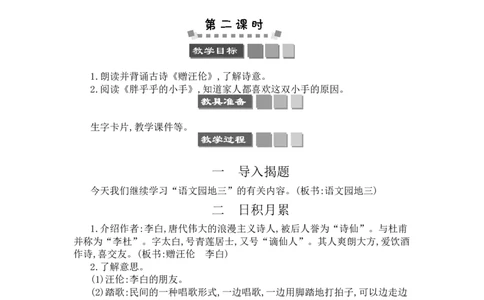 第二课时

教学目标

1.朗读并背诵古诗《赠汪伦》,了解诗意。
2.阅读《胖乎乎的小手》,知道家人都喜欢这双小手的原因。

教具准备

生字卡片,教学课件等。

教学过程

一　导入揭题

今天我们继续学习“语文园地三”的有关内容。(板书:语文园地三)

二　日积月累

1.介绍作者:李白,唐代伟大的浪漫主义诗人,被后人誉为“诗仙”。与杜甫并称为“李杜”。字太白,号青莲居士,又号“谪仙人”。其人爽朗大方,爱饮酒作诗,喜交友。(板书:赠汪伦　李白)

2.了解意思。

(1)汪伦:李白的朋友。

(2)踏歌:民间的一种唱歌形式,一边唱歌,一边用脚踏地打拍子,可以边走边